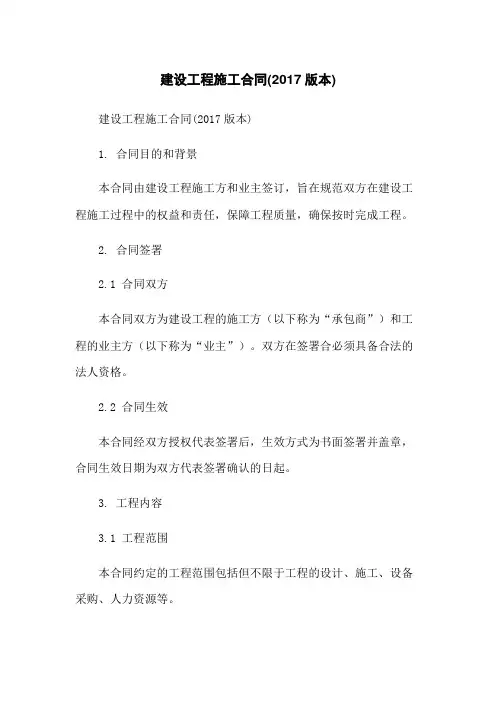 建设工程施工合同(2017 版本)

建设工程施工合同(2017 版本)

1. 合同目的和背景

本合同由建设工程施工方和业主签订，旨在规范双方在建设工程施工过程中的权益和责任，保障工程质量，确保按时完成工程。

2. 合同签署

2.1 合同双方

本合同双方为建设工程的施工方（以下称为“承包商”）和工程的业主方（以下称为“业主”）。双方在签署合必须具备合法的法人资格。

2.2 合同生效

本合同经双方授权代表签署后，生效方式为书面签署并盖章，合同生效日期为双方代表签署确认的日起。

3. 工程内容

3.1 工程范围

本合同约定的工程范围包括但不限于工程的设计、施工、设备采购、人力资源等。